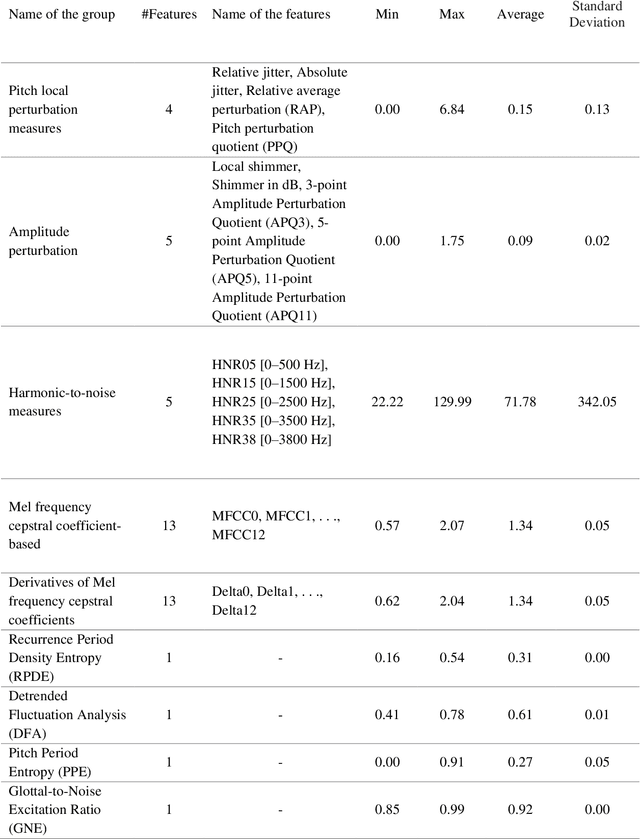 | Name of the group | #Features | Name of the features | Min | Max | Average | Standard Deviation |
|---|---|---|---|---|---|---|
| Pitch local perturbation measures | 4 | Relative jitter, Absolute jitter, Relative average perturbation (RAP), Pitch perturbation quotient (PPQ) | 0.00 | 6.84 | 0.15 | 0.13 |
| Amplitude perturbation | 5 | Local shimmer, Shimmer in dB, 3-point Amplitude Perturbation Quotient (APQ3), 5-point Amplitude Perturbation Quotient (APQ5), 11-point Amplitude Perturbation Quotient (APQ11) | 0.00 | 1.75 | 0.09 | 0.02 |
| Harmonic-to-noise measures | 5 | HNR05 [0–500 Hz], HNR15 [0–1500 Hz], HNR25 [0–2500 Hz], HNR35 [0–3500 Hz], HNR38 [0–3800 Hz] | 22.22 | 129.99 | 71.78 | 342.05 |
| Mel frequency cepstral coefficient-based | 13 | MFCC0, MFCC1, . . ., MFCC12 | 0.57 | 2.07 | 1.34 | 0.05 |
| Derivatives of Mel frequency cepstral coefficients | 13 | Delta0, Delta1, . . ., Delta12 | 0.62 | 2.04 | 1.34 | 0.05 |
| Recurrence Period Density Entropy (RPDE) | 1 | - | 0.16 | 0.54 | 0.31 | 0.00 |
| Detrended Fluctuation Analysis (DFA) | 1 | - | 0.41 | 0.78 | 0.61 | 0.01 |
| Pitch Period Entropy (PPE) | 1 | - | 0.00 | 0.91 | 0.27 | 0.05 |
| Glottal-to-Noise Excitation Ratio (GNE) | 1 | - | 0.85 | 0.99 | 0.92 | 0.00 |